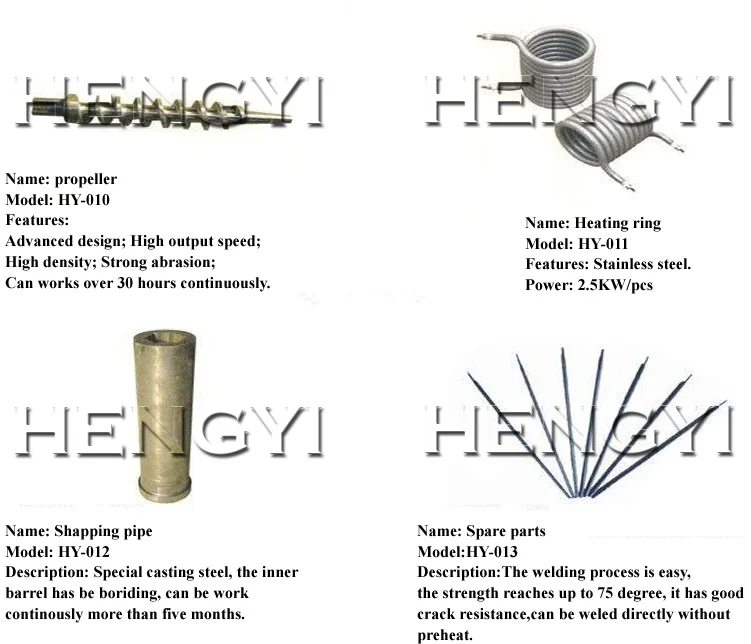 HENGYI

Name: propeller
Model: HY-010
Features:
Advanced design; High output speed;
High density; Strong abrasion;
Can works over 30 hours continuously.

HENGYI

Name: Heating ring
Model: HY-011
Features: Stainless steel.
Power: 2.5KW/pcs

HENGYI

Name: Shapping pipe
Model: HY-012
Description: Special casting steel, the inner barrel has be boriding, can be work continously more than five months.

HENGYI

Name: Spare parts
Model:HY-013
Description:The welding process is easy, the strength reaches up to 75 degree, it has good crack resistance,can be weled directly without preheat.